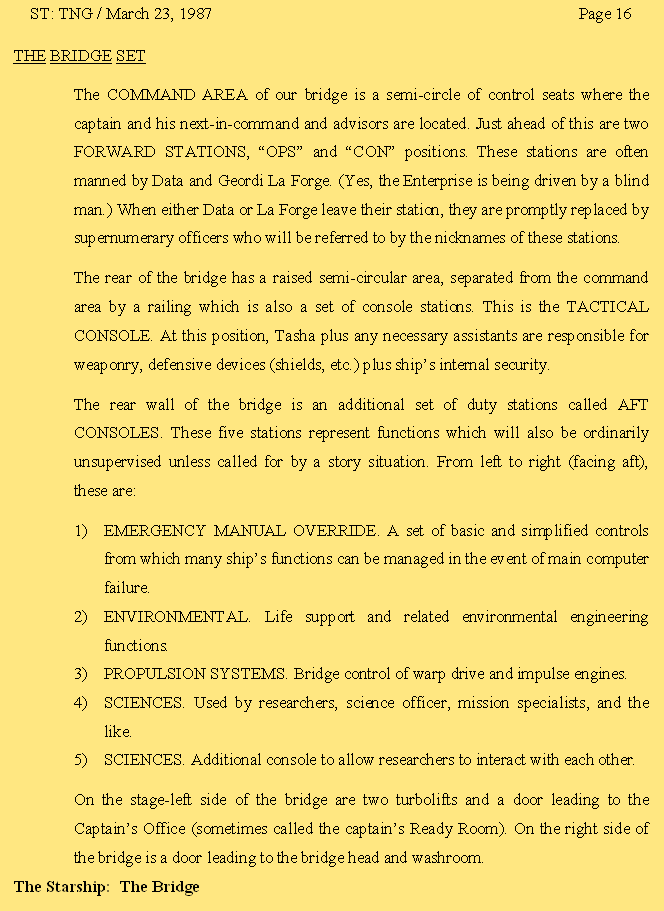 ST: TNG / March 23, 1987 Page 16

THE BRIDGE SET

The COMMAND AREA of our bridge is a semi-circle of control seats where the captain and his next-in-command and advisors are located. Just ahead of this are two FORWARD STATIONS, “OPS” and “CON” positions. These stations are often manned by Data and Geordi La Forge. (Yes, the Enterprise is being driven by a blind man.) When either Data or La Forge leave their station, they are promptly replaced by supernumerary officers who will be referred to by the nicknames of these stations.

The rear of the bridge has a raised semi-circular area, separated from the command area by a railing which is also a set of console stations. This is the TACTICAL CONSOLE. At this position, Tasha plus any necessary assistants are responsible for weaponry, defensive devices (shields, etc.) plus ship’s internal security.

The rear wall of the bridge is an additional set of duty stations called AFT CONSOLES. These five stations represent functions which will also be ordinarily unsupervised unless called for by a story situation. From left to right (facing aft), these are:

1) EMERGENCY MANUAL OVERRIDE. A set of basic and simplified controls from which many ship’s functions can be managed in the event of main computer failure.
2) ENVIRONMENTAL. Life support and related environmental engineering functions.
3) PROPULSION SYSTEMS. Bridge control of warp drive and impulse engines.
4) SCIENCES. Used by researchers, science officer, mission specialists, and the like.
5) SCIENCES. Additional console to allow researchers to interact with each other.

On the stage-left side of the bridge are two turbolifts and a door leading to the Captain’s Office (sometimes called the captain’s Ready Room). On the right side of the bridge is a door leading to the bridge head and washroom.

The Starship: The Bridge